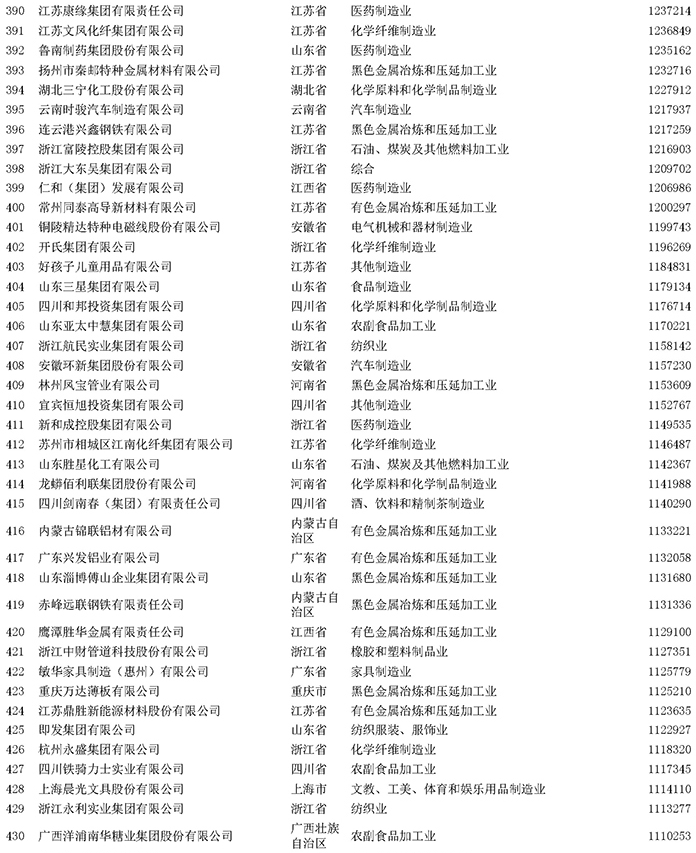 | 390 | 江苏康缘集团有限责任公司 | 江苏省 | 医药制造业 | 1237214 |
|---|---|---|---|---|
| 391 | 江苏文凤化纤集团有限公司 | 江苏省 | 化学纤维制造业 | 1236849 |
| 392 | 鲁南制药集团股份有限公司 | 山东省 | 医药制造业 | 1235162 |
| 393 | 扬州市秦邮特种金属材料有限公司 | 江苏省 | 黑色金属冶炼和压延加工业 | 1232716 |
| 394 | 湖北三宁化工股份有限公司 | 湖北省 | 化学原料和化学制品制造业 | 1227912 |
| 395 | 云南时骏汽车制造有限公司 | 云南省 | 汽车制造业 | 1217937 |
| 396 | 连云港兴鑫钢铁有限公司 | 江苏省 | 黑色金属冶炼和压延加工业 | 1217259 |
| 397 | 浙江富陵控股集团有限公司 | 浙江省 | 石油、煤炭及其他燃料加工业 | 1216903 |
| 398 | 浙江大东吴集团有限公司 | 浙江省 | 综合 | 1209702 |
| 399 | 仁和（集团）发展有限公司 | 江西省 | 医药制造业 | 1206986 |
| 400 | 常州同泰高导新材料有限公司 | 江苏省 | 有色金属冶炼和压延加工业 | 1200297 |
| 401 | 铜陵精达特种电磁线股份有限公司 | 安徽省 | 电气机械和器材制造业 | 1199743 |
| 402 | 开氏集团有限公司 | 浙江省 | 化学纤维制造业 | 1196269 |
| 403 | 好孩子儿童用品有限公司 | 江苏省 | 其他制造业 | 1184831 |
| 404 | 山东三星集团有限公司 | 山东省 | 食品制造业 | 1179134 |
| 405 | 四川和邦投资集团有限公司 | 四川省 | 化学原料和化学制品制造业 | 1176714 |
| 406 | 山东亚太中慧集团有限公司 | 山东省 | 农副食品加工业 | 1170221 |
| 407 | 浙江航民实业集团有限公司 | 浙江省 | 纺织业 | 1158142 |
| 408 | 安徽环新集团股份有限公司 | 安徽省 | 汽车制造业 | 1157230 |
| 409 | 林州凤宝管业有限公司 | 河南省 | 黑色金属冶炼和压延加工业 | 1153609 |
| 410 | 宜宾恒旭投资集团有限公司 | 四川省 | 其他制造业 | 1152767 |
| 411 | 新和成控股集团有限公司 | 浙江省 | 医药制造业 | 1149535 |
| 412 | 苏州市相城区江南化纤集团有限公司 | 江苏省 | 化学纤维制造业 | 1146487 |
| 413 | 山东胜星化工有限公司 | 山东省 | 石油、煤炭及其他燃料加工业 | 1142367 |
| 414 | 龙蟒佰利联集团股份有限公司 | 河南省 | 化学原料和化学制品制造业 | 1141988 |
| 415 | 四川剑南春（集团）有限责任公司 | 四川省 | 酒、饮料和精制茶制造业 | 1140290 |
| 416 | 内蒙古锦联铝材有限公司 | 内蒙古自治区 | 有色金属冶炼和压延加工业 | 1133221 |
| 417 | 广东兴发铝业有限公司 | 广东省 | 有色金属冶炼和压延加工业 | 1132058 |
| 418 | 山东淄博傅山企业集团有限公司 | 山东省 | 黑色金属冶炼和压延加工业 | 1131680 |
| 419 | 赤峰远联钢铁有限责任公司 | 内蒙古自治区 | 黑色金属冶炼和压延加工业 | 1131336 |
| 420 | 鹰潭胜华金属有限责任公司 | 江西省 | 有色金属冶炼和压延加工业 | 1129100 |
| 421 | 浙江中财管道科技股份有限公司 | 浙江省 | 橡胶和塑料制品业 | 1127351 |
| 422 | 敏华家具制造（惠州）有限公司 | 广东省 | 家具制造业 | 1125779 |
| 423 | 重庆万达薄板有限公司 | 重庆市 | 黑色金属冶炼和压延加工业 | 1125210 |
| 424 | 江苏鼎胜新能源材料股份有限公司 | 江苏省 | 有色金属冶炼和压延加工业 | 1123635 |
| 425 | 即发集团有限公司 | 山东省 | 纺织服装、服饰业 | 1122927 |
| 426 | 杭州永盛集团有限公司 | 浙江省 | 化学纤维制造业 | 1118320 |
| 427 | 四川铁骑力士实业有限公司 | 四川省 | 农副食品加工业 | 1117345 |
| 428 | 上海晨光文具股份有限公司 | 上海市 | 文教、工美、体育和娱乐用品制造业 | 1114110 |
| 429 | 浙江永利实业集团有限公司 | 浙江省 | 纺织业 | 1113277 |
| 430 | 广西洋浦南华糖业集团股份有限公司 | 广西壮族自治区 | 农副食品加工业 | 1110253 |